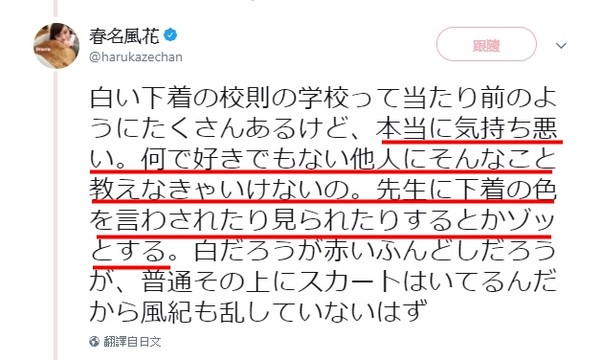 春名風花
@harukazechan

跟隨

白い下着の校則の学校って当たり前のようにたくさんあるけど、本当に気持ち悪い。何で好きでもない他人にそんなこと教えなきゃいけないの。先生に下着の色を言わされたり見られたりするとかゾッとする。白だろうが赤いふんどしだろうが、普通その上にスカートはいてるんだから風紀も乱していないはず

翻譯自日文